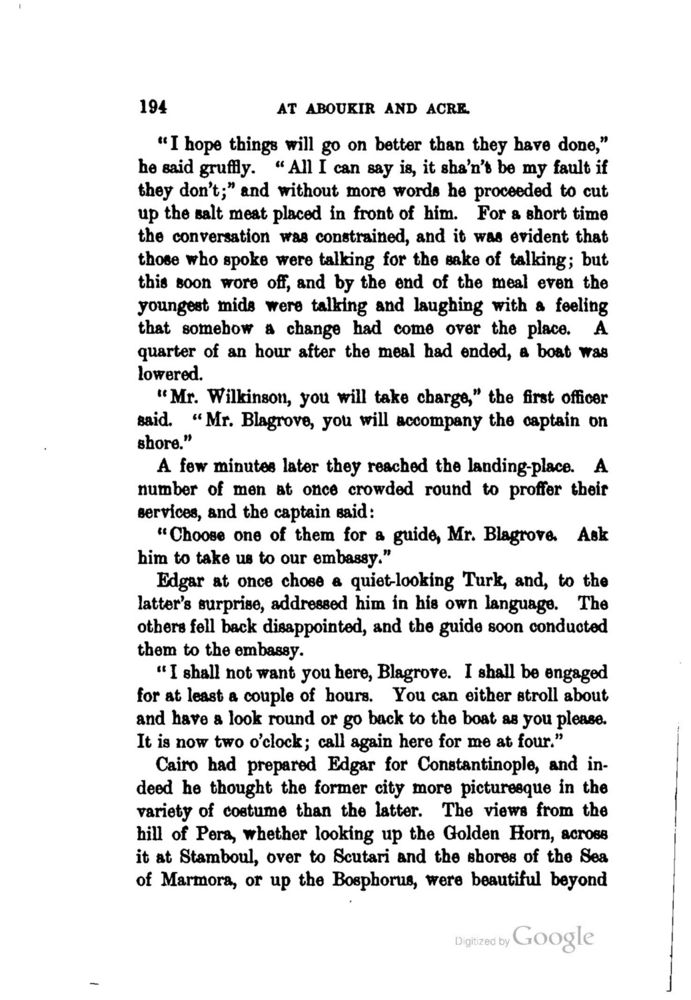 194 AT ABOUKIR AND ACRE.

"I hope things will go on better than they have done," he said gruffly. "All I can say is, it sha'n't be my fault if they don't;" and without more words he proceeded to cut up the salt meat placed in front of him. For a short time the conversation was constrained, and it was evident that those who spoke were talking for the sake of talking; but this soon wore off, and by the end of the meal even the youngest mids were talking and laughing with a feeling that somehow a change had come over the place. A quarter of an hour after the meal had ended, a boat was lowered.

"Mr. Wilkinson, you will take charge," the first officer said. "Mr. Blagrove, you will accompany the captain on shore."

A few minutes later they reached the landing-place. A number of men at once crowded round to proffer their services, and the captain said:

"Choose one of them for a guide, Mr. Blagrove. Ask him to take us to our embassy."

Edgar at once chose a quiet-looking Turk, and, to the latter's surprise, addressed him in his own language. The others fell back disappointed, and the guide soon conducted them to the embassy.

"I shall not want you here, Blagrove. I shall be engaged for at least a couple of hours. You can either stroll about and have a look round or go back to the boat as you please. It is now two o'clock; call again here for me at four."

Cairo had prepared Edgar for Constantinople, and indeed he thought the former city more picturesque in the variety of costume than the latter. The views from the hill of Pera, whether looking up the Golden Horn, across it at Stamboul, over to Scutari and the shores of the Sea of Marmora, or up the Bosphorus, were beautiful beyond

Digitized by Google